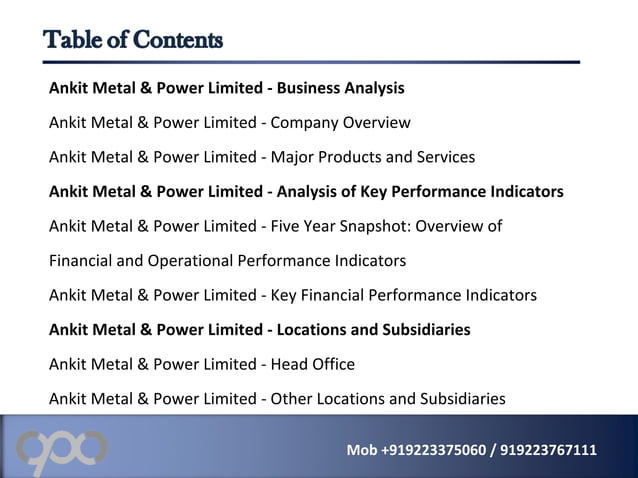 Table of Contents

Ankit Metal & Power Limited - Business Analysis

Ankit Metal & Power Limited - Company Overview

Ankit Metal & Power Limited - Major Products and Services

Ankit Metal & Power Limited - Analysis of Key Performance Indicators

Ankit Metal & Power Limited - Five Year Snapshot: Overview of Financial and Operational Performance Indicators

Ankit Metal & Power Limited - Key Financial Performance Indicators

Ankit Metal & Power Limited - Locations and Subsidiaries

Ankit Metal & Power Limited - Head Office

Ankit Metal & Power Limited - Other Locations and Subsidiaries

Mob +919223375060 / 919223767111